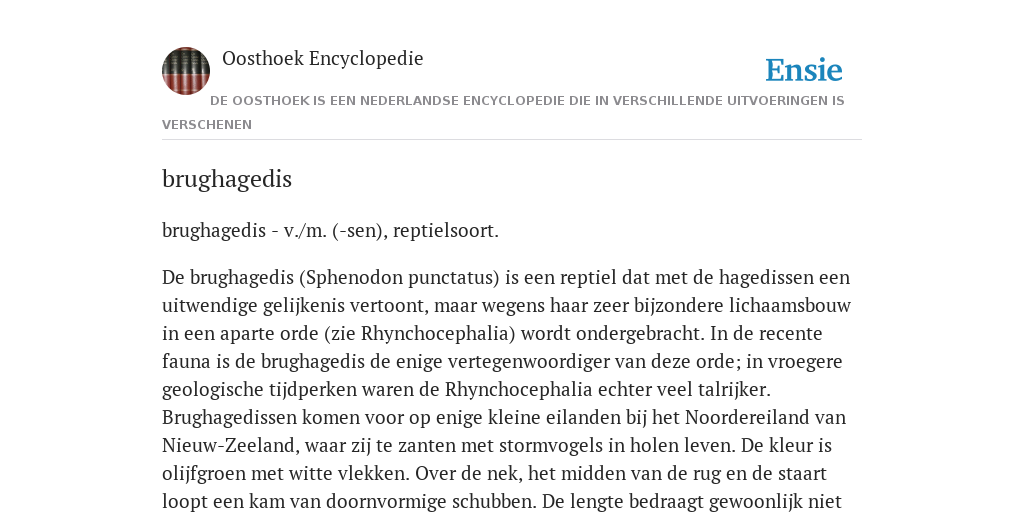 Oosthoek Encyclopedie

Ensie

DE OOSTHOEK IS EEN NEDERLANDSE ENCYCLOPEDIE DIE IN VERSCHILLENDE UITVOERINGEN IS VERSCHENEN

brughagedis

brughagedis - v./m. (-sen), reptielsoort.

De brughagedis (Sphenodon punctatus) is een reptiel dat met de hagedissen een uitwendige gelijkenis vertoont, maar wegens haar zeer bijzondere lichaamsbouw in een aparte orde (zie Rhynchocephalia) wordt ondergebracht. In de recente fauna is de brughagedis de enige vertegenwoordiger van deze orde; in vroegere geologische tijdperken waren de Rhynchocephalia echter veel talrijker. Brughagedissen komen voor op enige kleine eilanden bij het Noordereiland van Nieuw-Zeeland, waar zij te zanten met stormvogels in holen leven. De kleur is olijfgroen met witte vlekken. Over de nek, het midden van de rug en de staart loopt een kam van doornvormige schubben. De lengte bedraagt gewoonlijk niet